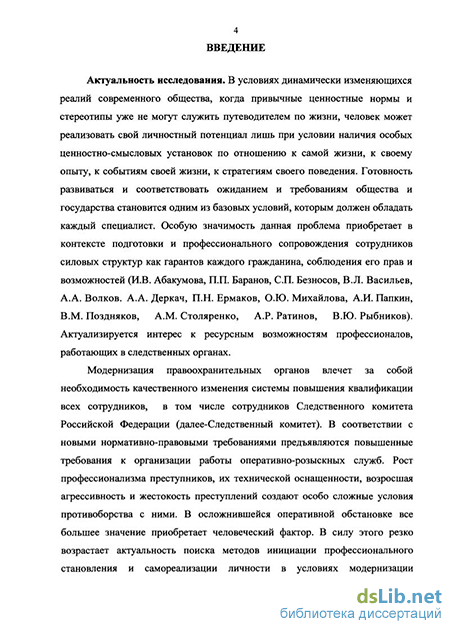 4

ВВЕДЕНИЕ

Актуальность исследования. В условиях динамически изменяющихся реалий современного общества, когда привычные ценностные нормы и стереотипы уже не могут служить путеводителем по жизни, человек может реализовать свой личностный потенциал лишь при условии наличия особых ценностно-смысловых установок по отношению к самой жизни, к своему опыту, к событиям своей жизни, к стратегиям своего поведения. Готовность развиваться и соответствовать ожиданием и требованиям общества и государства становится одним из базовых условий, которым должен обладать каждый специалист. Особую значимость данная проблема приобретает в контексте подготовки и профессионального сопровождения сотрудников силовых структур как гарантов каждого гражданина, соблюдения его прав и возможностей (И.В. Абакумова, П.П. Баранов, С.П. Безносов, В.Л. Васильев, А.А. Волков. А.А. Деркач, П.Н. Ермаков, О.Ю. Михайлова, А.И. Папкин, В.М. Поздняков, А.М. Столяренко, А.Р. Ратинов, В.Ю. Рыбников). Актуализируется интерес к ресурсным возможностям профессионалов, работающих в следственных органах.

Модернизация правоохранительных органов влечет за собой необходимость качественного изменения системы повышения квалификации всех сотрудников, в том числе сотрудников Следственного комитета Российской Федерации (далее-Следственный комитет). В соответствии с новыми нормативно-правовыми требованиями предъявляются повышенные требования к организации работы оперативно-розыскных служб. Рост профессионализма преступников, их технической оснащенности, возросшая агрессивность и жестокость преступлений создают особо сложные условия противоборства с ними. В осложнившейся оперативной обстановке все большее значение приобретает человеческий фактор. В силу этого резко возрастает актуальность поиска методов инициации профессионального становления и самореализации личности в условиях модернизации

dsLib.net
библиотека диссертаций